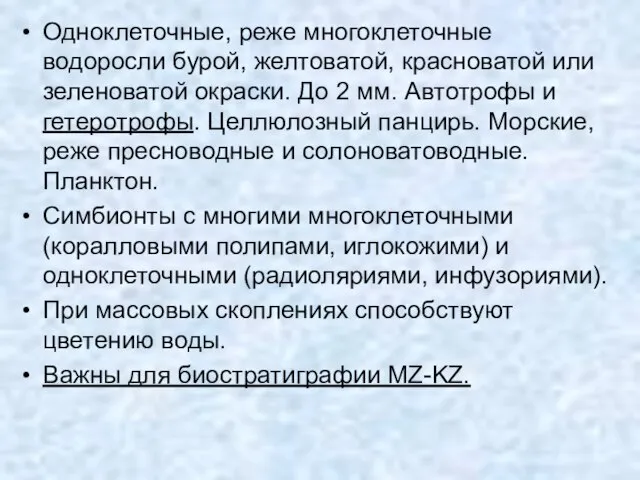 • Одноклеточные, реже многоклеточные водоросли бурой, желтоватой, красноватой или зеленоватой окраски. До 2 мм. Автотрофы и гетеротрофы. Целлюлозный панцирь. Морские, реже пресноводные и солоноватоводные. Планктон.

• Симбионты с многими многоклеточными (коралловыми полипами, иглокожими) и одноклеточными (радиоляриями, инфузориями).

• При массовых скоплениях способствуют цветению воды.

• Важны для биостратиграфии MZ-KZ.